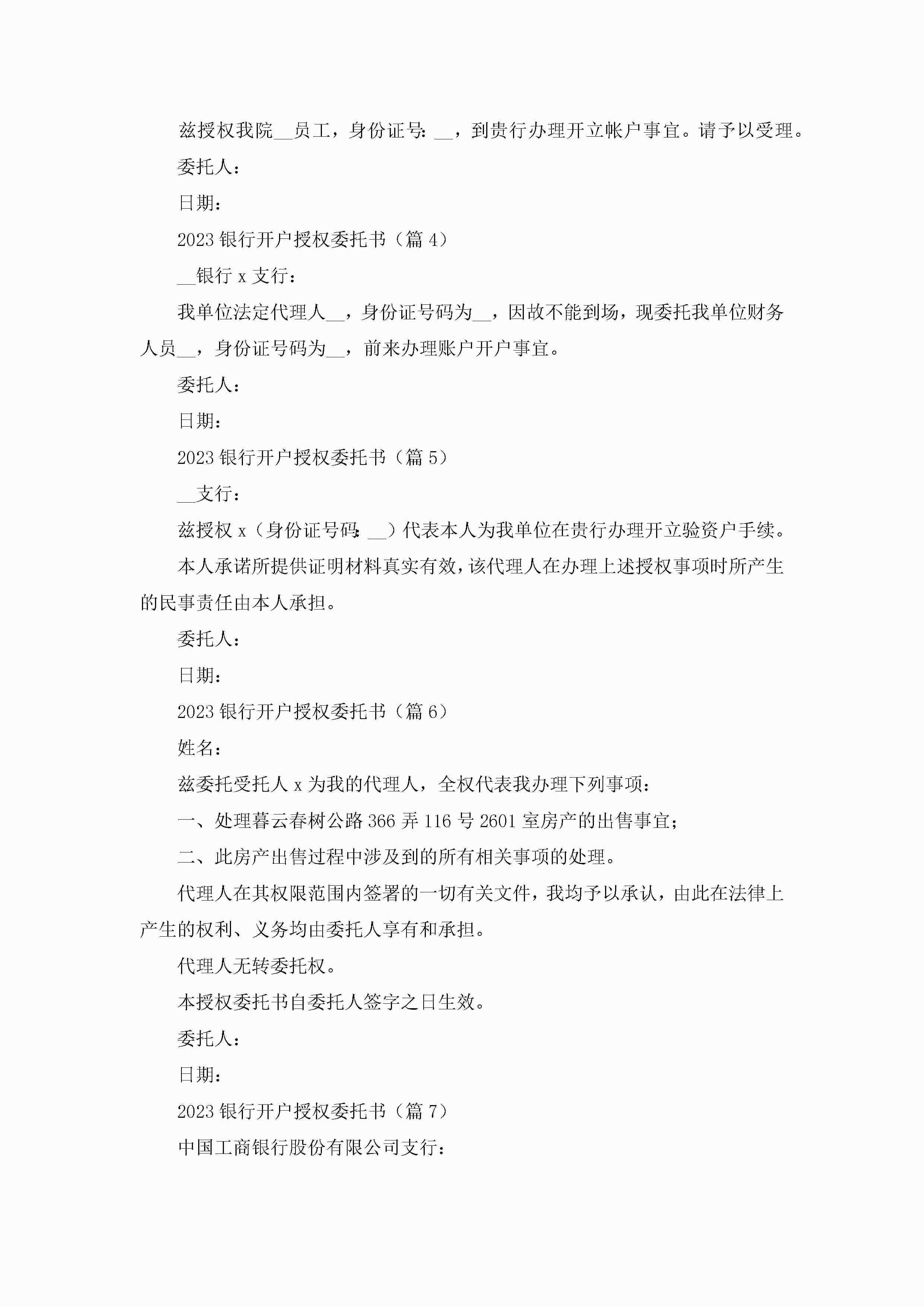 兹授权我院__员工，身份证号：__，到贵行办理开立帐户事宜。请予以受理。

委托人：

日期：

2023 银行开户授权委托书（篇 4）

__银行 x 支行：

我单位法定代理人__，身份证号码为__，因故不能到场，现委托我单位财务人员__，身份证号码为__，前来办理账户开户事宜。

委托人：

日期：

2023 银行开户授权委托书（篇 5）

__支行：

兹授权 x（身份证号码：__）代表本人为我单位在贵行办理开立验资户手续。

本人承诺所提供证明材料真实有效，该代理人在办理上述授权事项时所产生的民事责任由本人承担。

委托人：

日期：

2023 银行开户授权委托书（篇 6）

姓名：

兹委托受托人 x 为我的代理人，全权代表我办理下列事项：

一、处理暮云春树公路 366 弄 116 号 2601 室房产的出售事宜；

二、此房产出售过程中涉及到的所有相关事项的处理。

代理人在其权限范围内签署的一切有关文件，我均予以承认，由此在法律上产生的权利、义务均由委托人享有和承担。

代理人无转委托权。

本授权委托书自委托人签字之日生效。

委托人：

日期：

2023 银行开户授权委托书（篇 7）

中国工商银行股份有限公司支行：